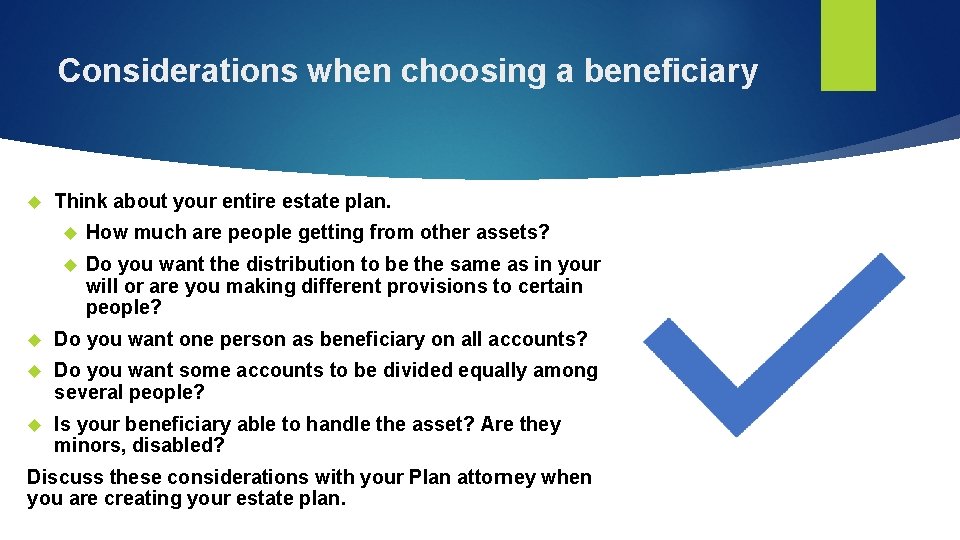 Considerations when choosing a beneficiary

Think about your entire estate plan.

How much are people getting from other assets?

Do you want the distribution to be the same as in your will or are you making different provisions to certain people?

Do you want one person as beneficiary on all accounts?

Do you want some accounts to be divided equally among several people?

Is your beneficiary able to handle the asset? Are they minors, disabled?

Discuss these considerations with your Plan attorney when you are creating your estate plan.